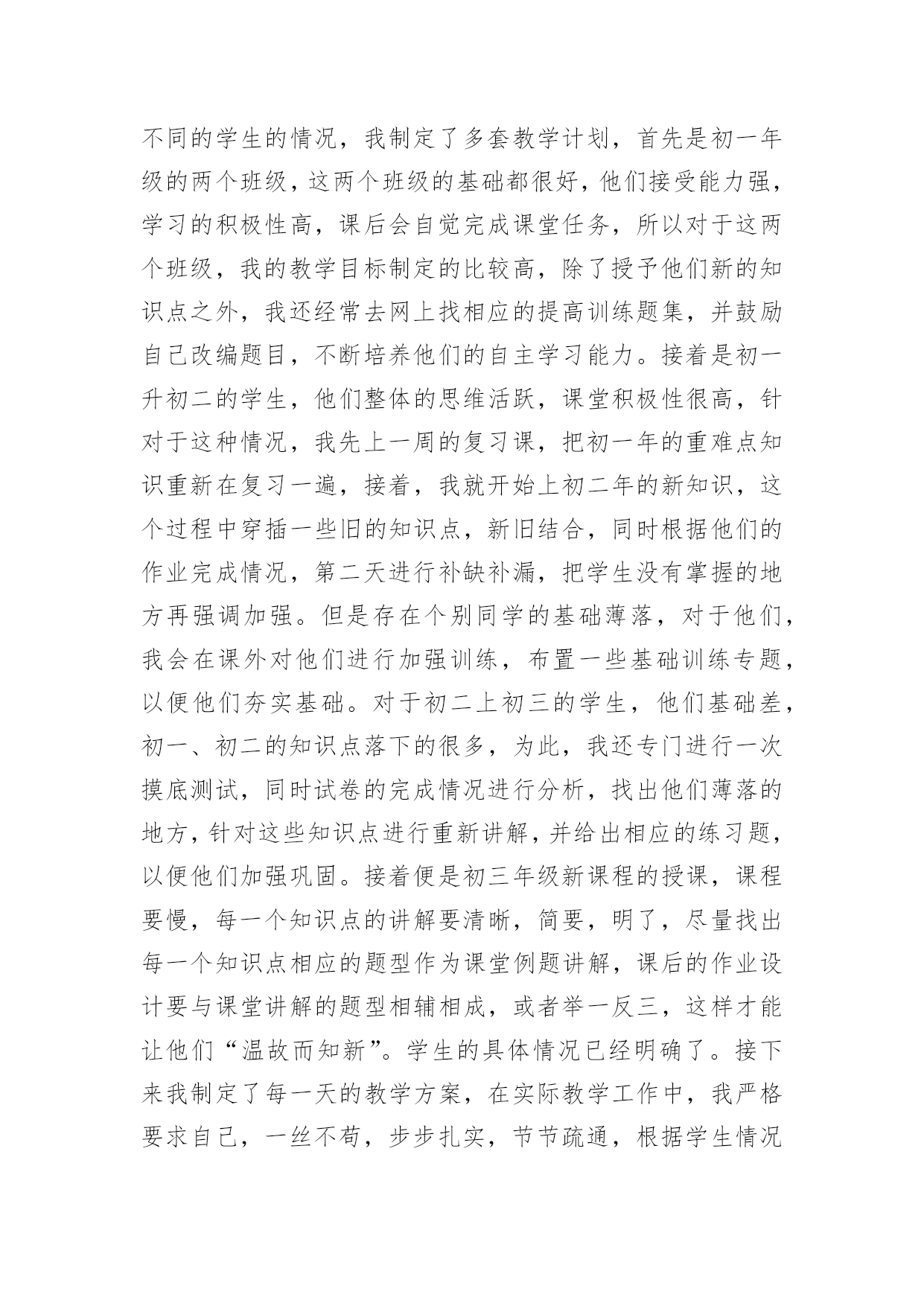 不同的学生的情况，我制定了多套教学计划，首先是初一年级的两个班级，这两个班级的基础都很好，他们接受能力强，学习的积极性高，课后会自觉完成课堂任务，所以对于这两个班级，我的教学目标制定的比较高，除了授予他们新的知识点之外，我还经常去网上找相应的提高训练题集，并鼓励自己改编题目，不断培养他们的自主学习能力。接着是初一升初二的学生，他们整体的思维活跃，课堂积极性很高，针对于这种情况，我先上一周的复习课，把初一年的重难点知识重新在复习一遍，接着，我就开始上初二年的新知识，这个过程中穿插一些旧的知识点，新旧结合，同时根据他们的作业完成情况，第二天进行补缺补漏，把学生没有掌握的地方再强调加强。但是存在个别同学的基础薄落，对于他们，我会在课外对他们进行加强训练，布置一些基础训练专题，以便他们夯实基础。对于初二上初三的学生，他们基础差，初一、初二的知识点落下的很多，为此，我还专门进行一次摸底测试，同时试卷的完成情况进行分析，找出他们薄落的地方，针对这些知识点进行重新讲解，并给出相应的练习题，以便他们加强巩固。接着便是初三年级新课程的授课，课程要慢，每一个知识点的讲解要清晰，简要，明了，尽量找出每一个知识点相应的题型作为课堂例题讲解，课后的作业设计要与课堂讲解的题型相辅相成，或者举一反三，这样才能让他们“温故而知新”。学生的具体情况已经明确了。接下来我制定了每一天的教学方案，在实际教学工作中，我严格要求自己，一丝不苟，步步扎实，节节疏通，根据学生情况